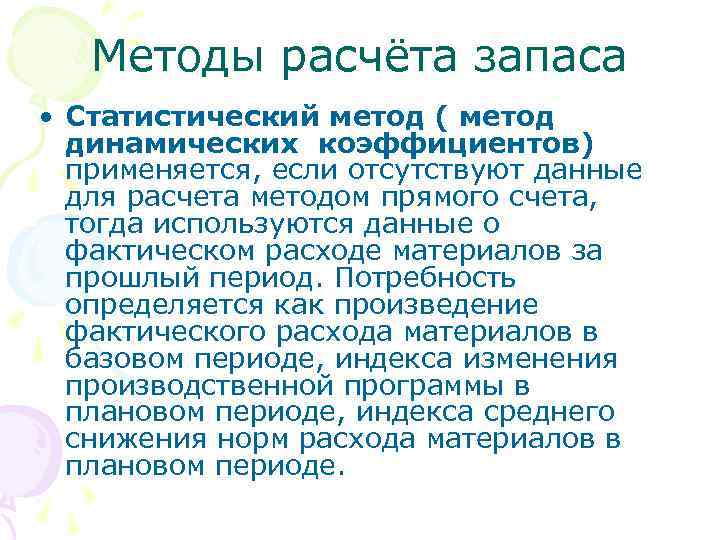 Методы расчёта запаса

• Статистический метод ( метод динамических коэффициентов) применяется, если отсутствуют данные для расчета методом прямого счета, тогда используются данные о фактическом расходе материалов за прошлый период. Потребность определяется как произведение фактического расхода материалов в базовом периоде, индекса изменения производственной программы в плановом периоде, индекса среднего снижения норм расхода материалов в плановом периоде.